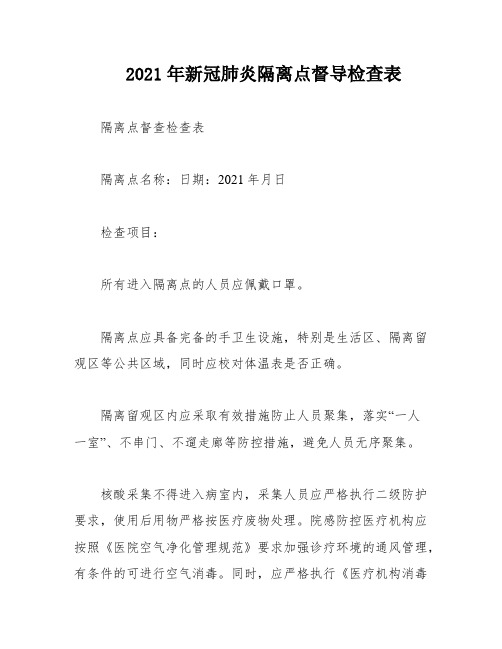 2021 年新冠肺炎隔离点督导检查表

隔离点督查检查表

隔离点名称：日期：2021 年月日

检查项目：

所有进入隔离点的人员应佩戴口罩。

隔离点应具备完备的手卫生设施，特别是生活区、隔离留观区等公共区域，同时应校对体温表是否正确。

隔离留观区内应采取有效措施防止人员聚集，落实“一人一室”、不串门、不遛走廊等防控措施，避免人员无序聚集。

核酸采集不得进入病室内，采集人员应严格执行二级防护要求，使用后用物严格按医疗废物处理。院感防控医疗机构应按照《医院空气净化管理规范》要求加强诊疗环境的通风管理，有条件的可进行空气消毒。同时，应严格执行《医疗机构消毒